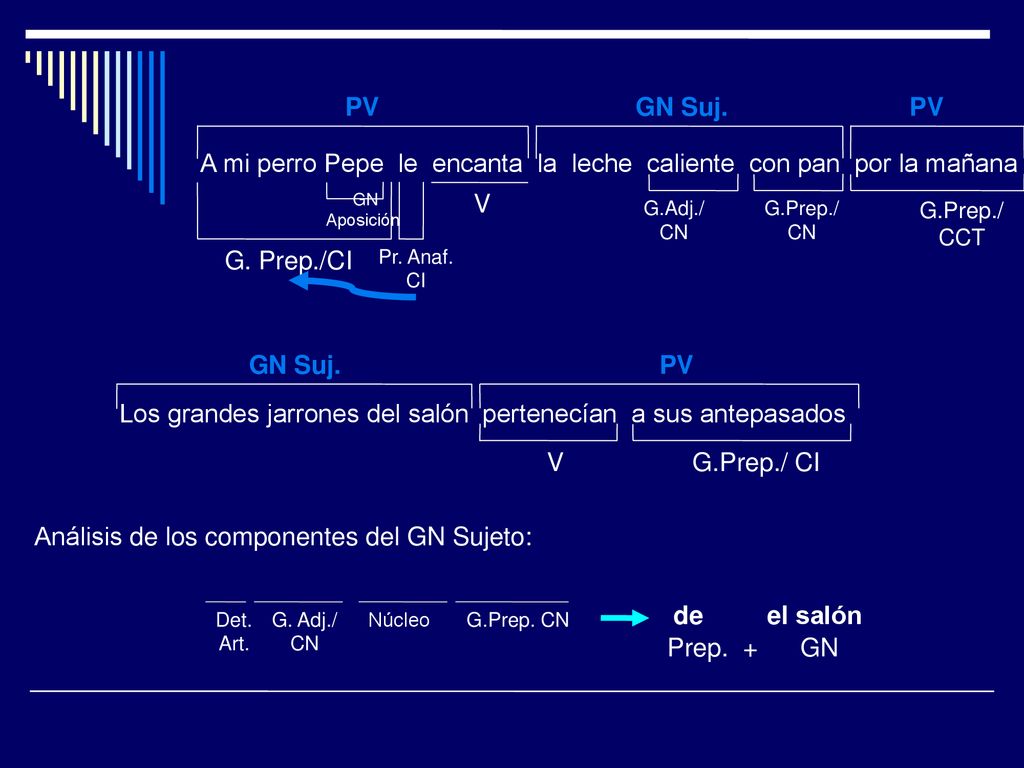 PV GN Suj. PV

A mi perro Pepe le encanta la leche caliente con pan por la mañana

GN Aposición

V

G.Adj./ CN

G.Prep./ CN

G.Prep./ CCT

G. Prep./CI

Pr. Anaf. CI

GN Suj. PV

Los grandes jarrones del salón pertenecían a sus antepasados

V G.Prep./ CI

Análisis de los componentes del GN Sujeto:

Det. Art.

G. Adj./ CN

Núcleo

G.Prep. CN

de el salón
Prep. + GN